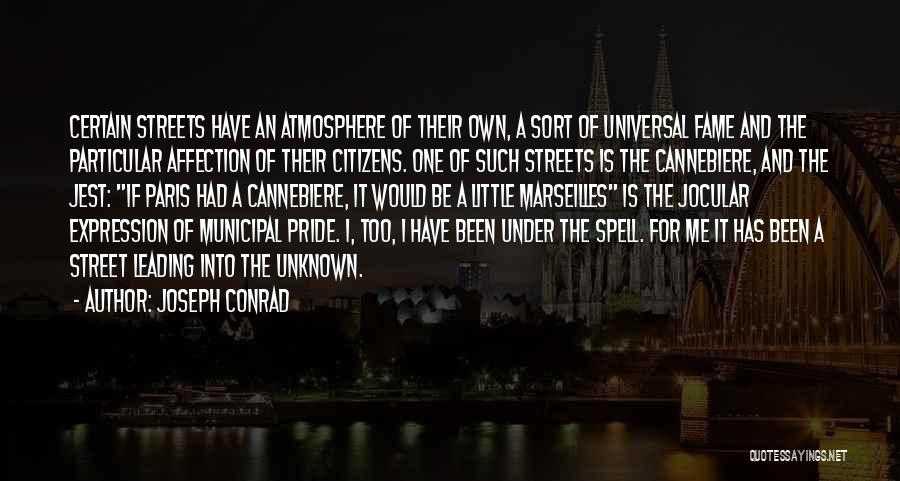 CERTAIN STREETS HAVE AN ATMOSPHERE OF THEIR OWN, A SORT OF UNIVERSAL FAME AND THE PARTICULAR AFFECTION OF THEIR CITIZENS. ONE OF SUCH STREETS IS THE CANNEBIERE, AND THE JEST: "IF PARIS HAD A CANNEBIERE, IT WOULD BE A LITTLE MARSEILLES" IS THE JOCULAR EXPRESSION OF MUNICIPAL PRIDE. I, TOO, I HAVE BEEN UNDER THE SPELL. FOR ME IT HAS BEEN A STREET LEADING INTO THE UNKNOWN.

- AUTHOR: JOSEPH CONRAD

QUOTESSAYINGS.NET